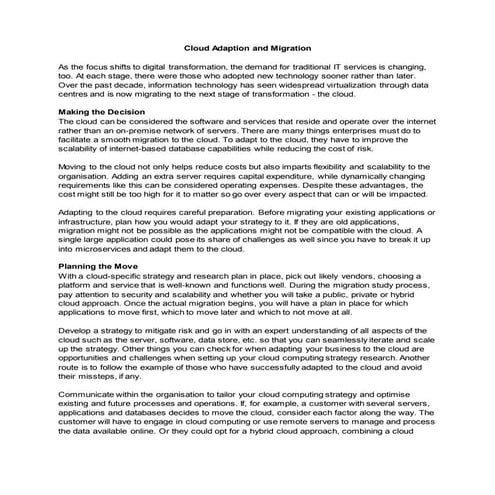 Cloud Adaption and Migration

As the focus shifts to digital transformation, the demand for traditional IT services is changing, too. At each stage, there were those who adopted new technology sooner rather than later. Over the past decade, information technology has seen widespread virtualization through data centres and is now migrating to the next stage of transformation - the cloud.

Making the Decision
The cloud can be considered the software and services that reside and operate over the internet rather than an on-premise network of servers. There are many things enterprises must do to facilitate a smooth migration to the cloud. To adapt to the cloud, they have to improve the scalability of internet-based database capabilities while reducing the cost of risk.

Moving to the cloud not only helps reduce costs but also imparts flexibility and scalability to the organisation. Adding an extra server requires capital expenditure, while dynamically changing requirements like this can be considered operating expenses. Despite these advantages, the cost might still be too high for it to matter so go over every aspect that can or will be impacted.

Adapting to the cloud requires careful preparation. Before migrating your existing applications or infrastructure, plan how you would adapt your strategy to it. If they are old applications, migration might not be possible as the applications might not be compatible with the cloud. A single large application could pose its share of challenges as well since you have to break it up into microservices and adapt them to the cloud.

Planning the Move
With a cloud-specific strategy and research plan in place, pick out likely vendors, choosing a platform and service that is well-known and functions well. During the migration study process, pay attention to security and scalability and whether you will take a public, private or hybrid cloud approach. Once the actual migration begins, you will have a plan in place for which applications to move first, which to move later and which to not move at all.

Develop a strategy to mitigate risk and go in with an expert understanding of all aspects of the cloud such as the server, software, data store, etc. so that you can seamlessly iterate and scale up the strategy. Other things you can check for when adapting your business to the cloud are opportunities and challenges when setting up your cloud computing strategy research. Another route is to follow the example of those who have successfully adapted to the cloud and avoid their missteps, if any.

Communicate within the organisation to tailor your cloud computing strategy and optimise existing and future processes and operations. If, for example, a customer with several servers, applications and databases decides to move the cloud, consider each factor along the way. The customer will have to engage in cloud computing or use remote servers to manage and process the data available online. Or they could opt for a hybrid cloud approach, combining a cloud